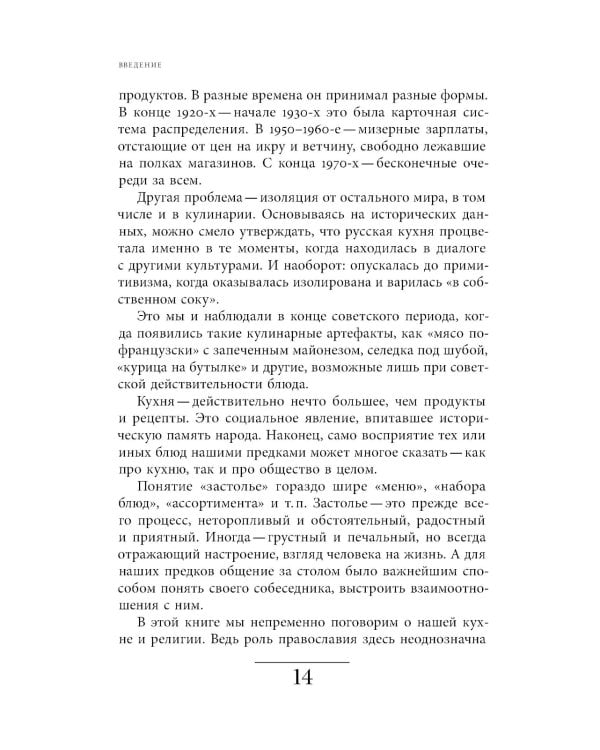 ВВЕДЕНИЕ

продуктов. В разные времена он принимал разные формы. В конце 1920-х — начале 1930-х это была карточная система распределения. В 1950–1960-е — мизерные зарплаты, отстающие от цен на икру и ветчину, свободно лежавшие на полках магазинов. С конца 1970-х — бесконечные очереди за всем.

Другая проблема — изоляция от остального мира, в том числе и в кулинарии. Основываясь на исторических данных, можно смело утверждать, что русская кухня процветала именно в те моменты, когда находилась в диалоге с другими культурами. И наоборот: опускалась до примитивизма, когда оказывалась изолирована и варилась «в собственном соку».

Это мы и наблюдали в конце советского периода, когда появились такие кулинарные артефакты, как «мясо по-французски» с запеченным майонезом, селедка под шубой, «курица на бутылке» и другие, возможные лишь при советской действительности блюда.

Кухня — действительно нечто большее, чем продукты и рецепты. Это социальное явление, впитавшее историческую память народа. Наконец, само восприятие тех или иных блюд нашими предками может многое сказать — как про кухню, так и про общество в целом.

Понятие «застолье» гораздо шире «меню», «набора блюд», «ассортимента» и т. п. Застолье — это прежде всего процесс, неторопливый и обстоятельный, радостный и приятный. Иногда — грустный и печальный, но всегда отражающий настроение, взгляд человека на жизнь. А для наших предков общение за столом было важнейшим способом понять своего собеседника, выстроить взаимоотношения с ним.

В этой книге мы непременно поговорим о нашей кухне и религии. Ведь роль православия здесь неоднозначна

14